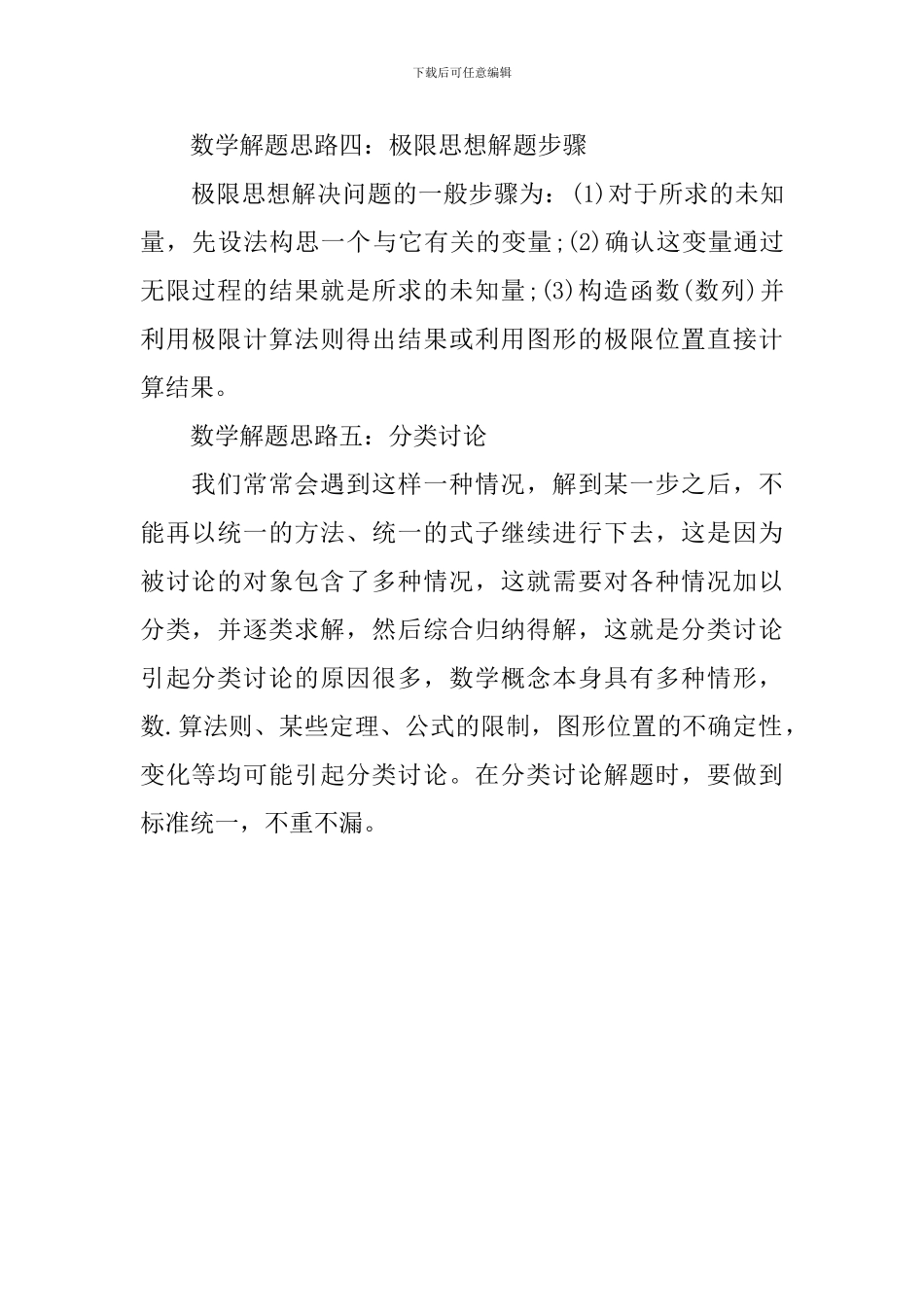 下载后可任意编辑

数学解题思路四：极限思想解题步骤

极限思想解决问题的一般步骤为：(1)对于所求的未知量，先设法构思一个与它有关的变量;(2)确认这变量通过无限过程的结果就是所求的未知量;(3)构造函数(数列)并利用极限计算法则得出结果或利用图形的极限位置直接计算结果。

数学解题思路五：分类讨论

我们常常会遇到这样一种情况，解到某一步之后，不能再以统一的方法、统一的式子继续进行下去，这是因为被讨论的对象包含了多种情况，这就需要对各种情况加以分类，并逐类求解，然后综合归纳得解，这就是分类讨论引起分类讨论的原因很多，数学概念本身具有多种情形，数.算法则、某些定理、公式的限制，图形位置的不确定性，变化等均可能引起分类讨论。在分类讨论解题时，要做到标准统一，不重不漏。